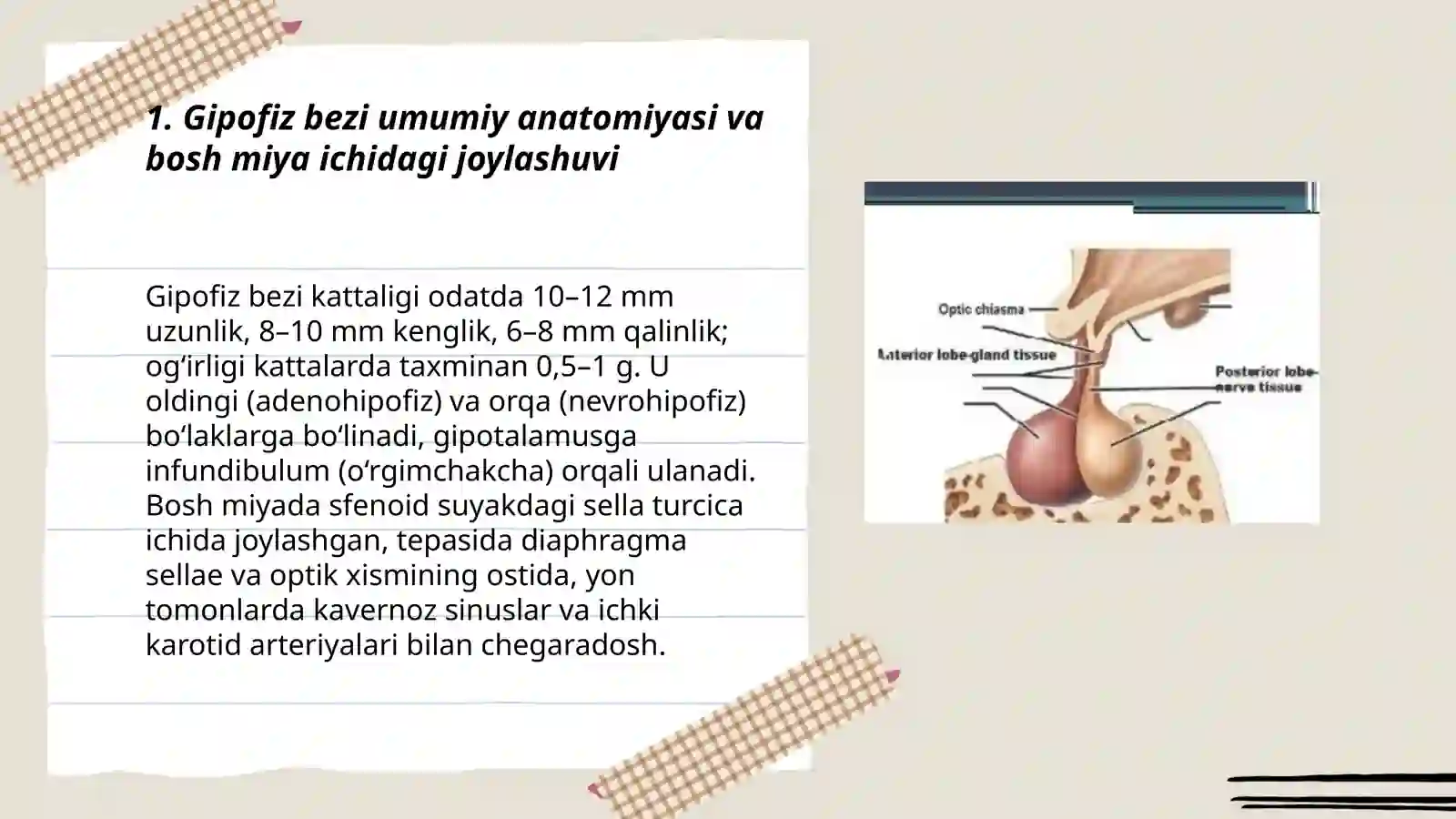 1. Gipofiz bezi umumiy anatomiyasi va bosh miya ichidagi joylashuvi

Gipofiz bezi kattaligi odatda 10–12 mm uzunlik, 8–10 mm kenglik, 6–8 mm qalinlik; og‘irligi kattalarda taxminan 0,5–1 g. U oldingi (adenohipofiz) va orqa (nevrohipofiz) bo‘laklarga bo‘linadi, gipotalamusga infundibulum (o‘rgimchakcha) orqali ulanadi. Bosh miyada sfenoid suyakdagi sella turcica ichida joylashgan, tepasida diaphragma sellae va optik xismining ostida, yon tomonlarda kavernoz sinuslar va ichki karotid arteriyalari bilan chegaradosh.

Optic chiasma
Anterior lobe-gland tissue
Posterior lobe-nerve tissue